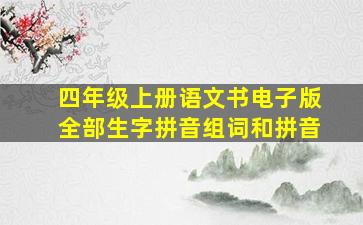 四年级上册语文书电子版
全部生字拼音组词和拼音